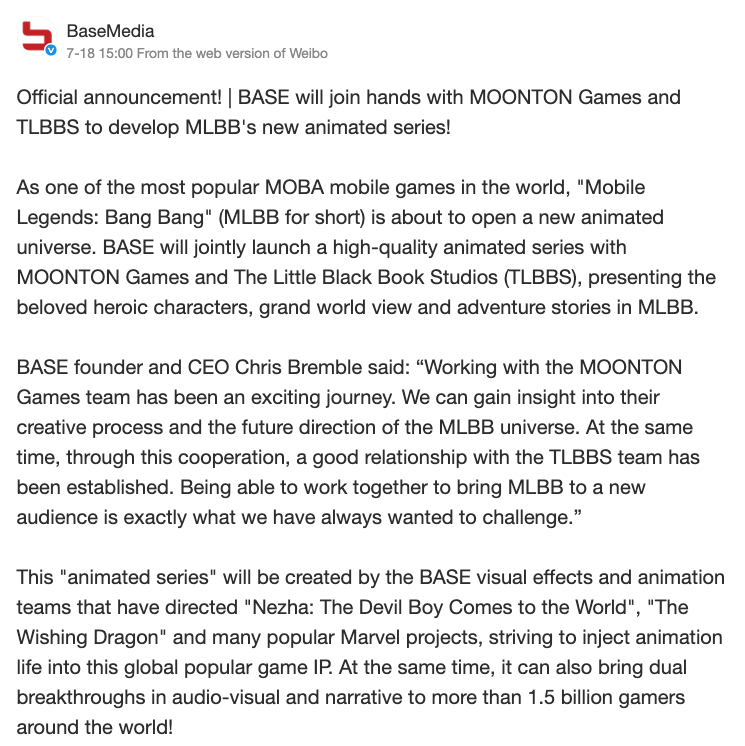 BaseMedia
7-18 15:00 From the web version of Weibo

Official announcement! | BASE will join hands with MOONTON Games and TLBBS to develop MLBB's new animated series!

As one of the most popular MOBA mobile games in the world, "Mobile Legends: Bang Bang" (MLBB for short) is about to open a new animated universe. BASE will jointly launch a high-quality animated series with MOONTON Games and The Little Black Book Studios (TLBBS), presenting the beloved heroic characters, grand world view and adventure stories in MLBB.

BASE founder and CEO Chris Bremble said: “Working with the MOONTON Games team has been an exciting journey. We can gain insight into their creative process and the future direction of the MLBB universe. At the same time, through this cooperation, a good relationship with the TLBBS team has been established. Being able to work together to bring MLBB to a new audience is exactly what we have always wanted to challenge.”

This "animated series" will be created by the BASE visual effects and animation teams that have directed "Nezha: The Devil Boy Comes to the World", "The Wishing Dragon" and many popular Marvel projects, striving to inject animation life into this global popular game IP. At the same time, it can also bring dual breakthroughs in audio-visual and narrative to more than 1.5 billion gamers around the world!